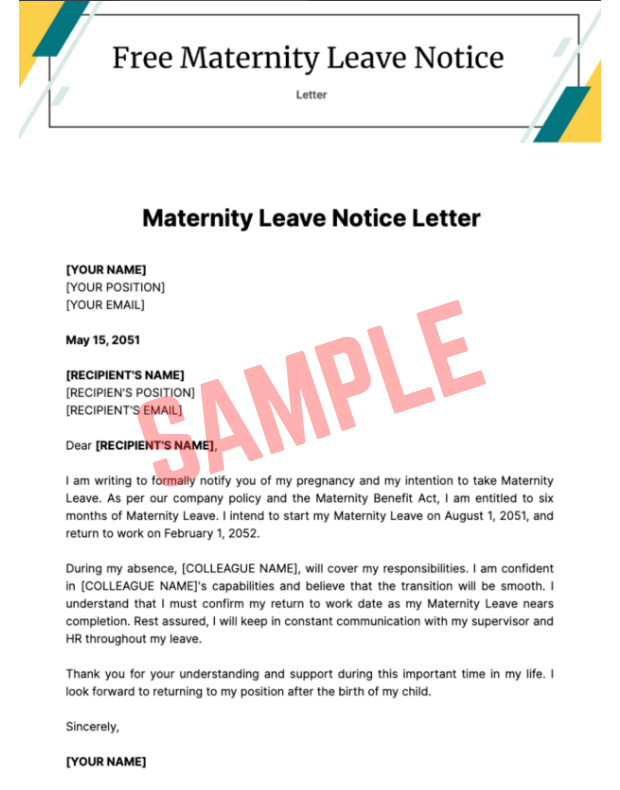 Free Maternity Leave Notice

Letter

Maternity Leave Notice Letter

[YOUR NAME]
[YOUR POSITION]
[YOUR EMAIL]

May 15, 2051

[RECIPIENT'S NAME]
[RECIPIEN'S POSITION]
[RECIPIENT'S EMAIL]

Dear [RECIPIENT'S NAME],

I am writing to formally notify you of my pregnancy and my intention to take Maternity Leave. As per our company policy and the Maternity Benefit Act, I am entitled to six months of Maternity Leave. I intend to start my Maternity Leave on August 1, 2051, and return to work on February 1, 2052.

During my absence, [COLLEAGUE NAME], will cover my responsibilities. I am confident in [COLLEAGUE NAME]'s capabilities and believe that the transition will be smooth. I understand that I must confirm my return to work date as my Maternity Leave nears completion. Rest assured, I will keep in constant communication with my supervisor and HR throughout my leave.

Thank you for your understanding and support during this important time in my life. I look forward to returning to my position after the birth of my child.

Sincerely,

[YOUR NAME]

SAMPLE